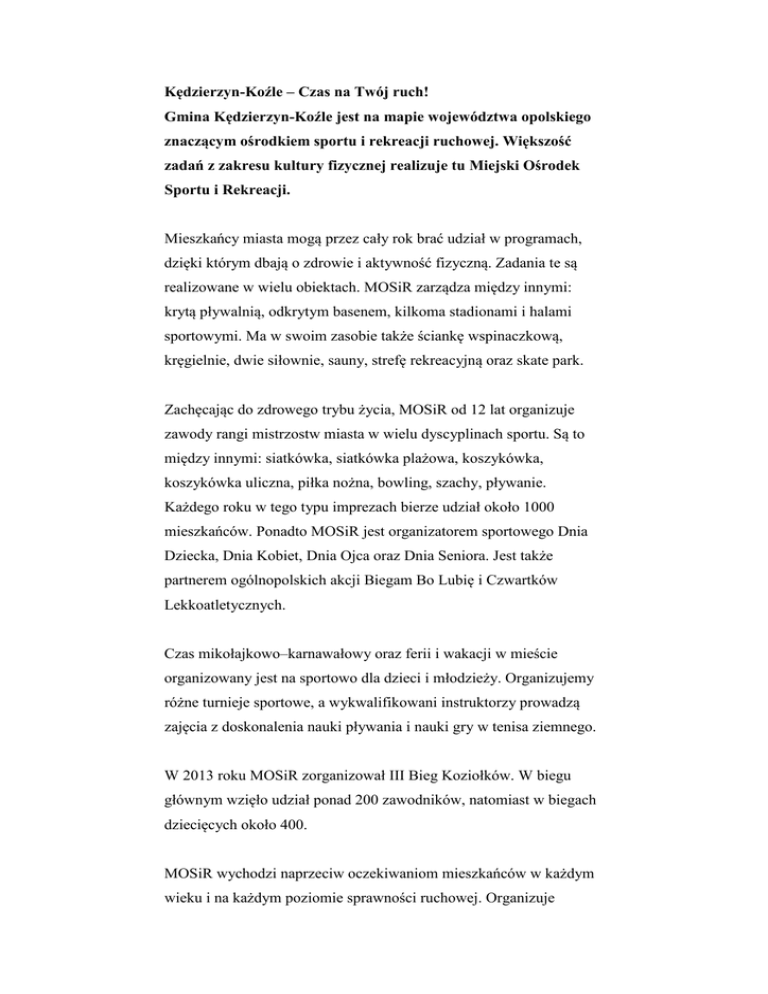 Kędzierzyn-Koźle – Czas na Twój ruch!
Gmina Kędzierzyn-Koźle jest na mapie województwa opolskiego znaczącym ośrodkiem sportu i rekreacji ruchowej. Większość zadań z zakresu kultury fizycznej realizuje tu Miejski Ośrodek Sportu i Rekreacji.

Mieszkańcy miasta mogą przez cały rok brać udział w programach, dzięki którym dbają o zdrowie i aktywność fizyczną. Zadania te są realizowane w wielu obiektach. MOSiR zarządza między innymi: krytą pływalnią, odkrytym basenem, kilkoma stadionami i halami sportowymi. Ma w swoim zasobie także ściankę wspinaczkową, kręgielnie, dwie siłownie, sauny, strefę rekreacyjną oraz skate park.

Zachęcając do zdrowego trybu życia, MOSiR od 12 lat organizuje zawody rangi mistrzostw miasta w wielu dyscyplinach sportu. Są to między innymi: siatkówka, siatkówka plażowa, koszykówka, koszykówka uliczna, piłka nożna, bowling, szachy, pływanie. Każdego roku w tego typu imprezach bierze udział około 1000 mieszkańców. Ponadto MOSiR jest organizatorem sportowego Dnia Dziecka, Dnia Kobiet, Dnia Ojca oraz Dnia Seniora. Jest także partnerem ogólnopolskich akcji Biegam Bo Lubię i Czwartków Lekkoatletycznych.

Czas mikołajkowo–karnawałowy oraz ferii i wakacji w mieście organizowany jest na sportowo dla dzieci i młodzieży. Organizujemy różne turnieje sportowe, a wykwalifikowani instruktorzy prowadzą zajęcia z doskonalenia nauki pływania i nauki gry w tenisa ziemnego.

W 2013 roku MOSiR zorganizował III Bieg Koziołków. W biegu głównym wzięło udział ponad 200 zawodników, natomiast w biegach dziecięcych około 400.

MOSiR wychodzi naprzeciw oczekiwaniom mieszkańców w każdym wieku i na każdym poziomie sprawności ruchowej. Organizuje